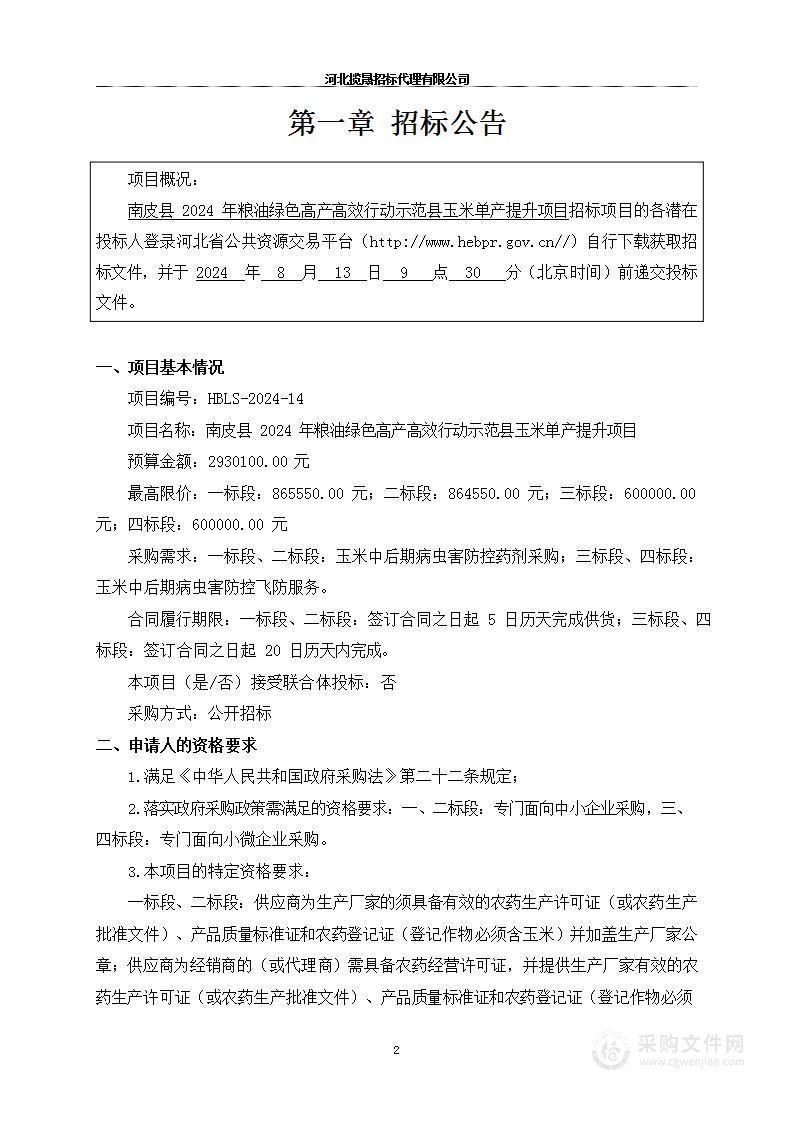 河北揽晟招标代理有限公司

第一章 招标公告

项目概况：

南皮县 2024 年粮油绿色高产高效行动示范县玉米单产提升项目招标项目的各潜在投标人登录河北省公共资源交易平台（http://www.hebpr.gov.cn//）自行下载获取招标文件，并于 2024 年 8 月 13 日 9 点 30 分（北京时间）前递交投标文件。

一、项目基本情况

项目编号：HBLS-2024-14

项目名称：南皮县 2024 年粮油绿色高产高效行动示范县玉米单产提升项目

预算金额：2930100.00 元

最高限价：一标段：865550.00 元；二标段：864550.00 元；三标段：600000.00 元；四标段：600000.00 元

采购需求：一标段、二标段：玉米中后期病虫害防控药剂采购；三标段、四标段：玉米中后期病虫害防控飞防服务。

合同履行期限：一标段、二标段：签订合同之日起 5 日历天完成供货；三标段、四标段：签订合同之日起 20 日历天内完成。

本项目（是/否）接受联合体投标：否

采购方式：公开招标

二、申请人的资格要求

1.满足《中华人民共和国政府采购法》第二十二条规定；

2.落实政府采购政策需满足的资格要求：一、二标段：专门面向中小企业采购，三、四标段：专门面向小微企业采购。

3.本项目的特定资格要求：

一标段、二标段：供应商为生产厂家的须具备有效的农药生产许可证（或农药生产批准文件）、产品质量标准证和农药登记证（登记作物必须含玉米）并加盖生产厂家公章；供应商为经销商的（或代理商）需具备农药经营许可证，并提供生产厂家有效的农药生产许可证（或农药生产批准文件）、产品质量标准证和农药登记证（登记作物必须

2

采购文件网
www.cgwenjian.com